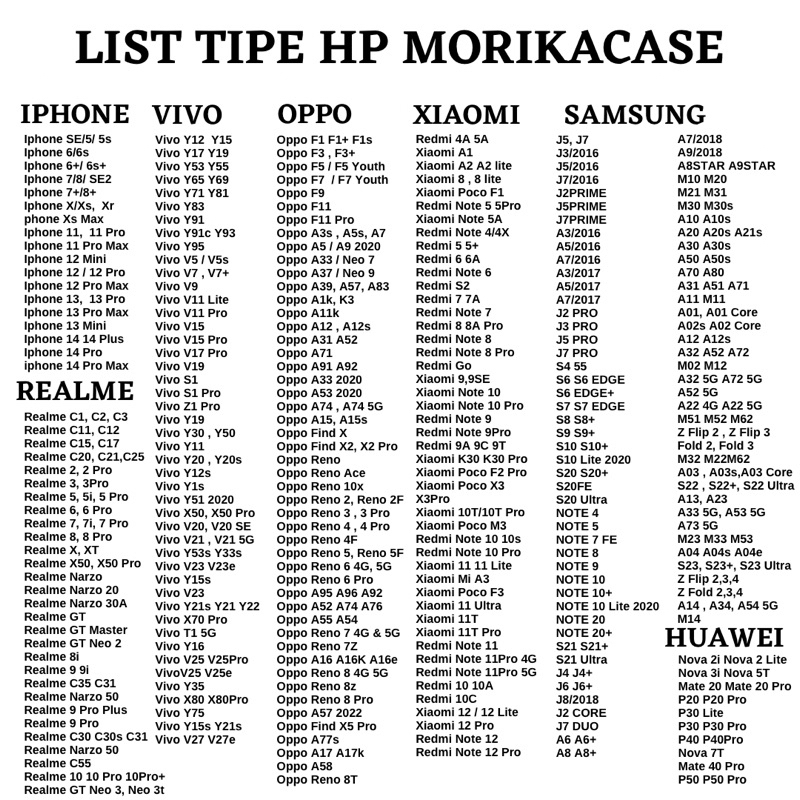 LIST TIPE HP MORIKACASE

IPHONE
Iphone SE/5/ 5s
Iphone 6/6s
Iphone 6+/ 6s+
Iphone 7/8/ SE2
Iphone 7+/8+
Iphone X/Xs, Xr
phone Xs Max
Iphone 11, 11 Pro
Iphone 11 Pro Max
Iphone 12 Mini
Iphone 12 / 12 Pro
Iphone 12 Pro Max
Iphone 13, 13 Pro
Iphone 13 Pro Max
Iphone 13 Mini
Iphone 14 14 Plus
Iphone 14 Pro
iphone 14 Pro Max

REALME
Realme C1, C2, C3
Realme C11, C12
Realme C15, C17
Realme C20, C21,C25
Realme 2, 2 Pro
Realme 3, 3Pro
Realme 5, 5i, 5 Pro
Realme 6, 6 Pro
Realme 7, 7i, 7 Pro
Realme 8, 8 Pro
Realme X, XT
Realme X50, X50 Pro
Realme Narzo
Realme Narzo 20
Realme Narzo 30A
Realme GT
Realme GT Master
Realme GT Neo 2
Realme 8i
Realme 9 9i
Realme C35 C31
Realme Narzo 50
Realme 9 Pro Plus
Realme 9 Pro
Realme C30 C30s C31
Realme Narzo 50
Realme C55
Realme 10 10 Pro 10Pro+
Realme GT Neo 3, Neo 3t

VIVO
Vivo Y12 Y15
Vivo Y17 Y19
Vivo Y53 Y55
Vivo Y65 Y69
Vivo Y71 Y81
Vivo Y83
Vivo Y91
Vivo Y91c Y93
Vivo Y95
Vivo V5 / V5s
Vivo V7 , V7+
Vivo V9
Vivo V11 Lite
Vivo V11 Pro
Vivo V15
Vivo V15 Pro
Vivo V17 Pro
Vivo V19
Vivo S1
Vivo S1 Pro
Vivo Z1 Pro
Vivo Y19
Vivo Y30 , Y50
Vivo Y11
Vivo Y20 , Y20s
Vivo Y12s
Vivo Y1s
Vivo Y51 2020
Vivo X50, X50 Pro
Vivo V20, V20 SE
Vivo V21 , V21 5G
Vivo Y53s Y33s
Vivo V23 V23e
Vivo Y15s
Vivo V23
Vivo Y21s Y21 Y22
Vivo X70 Pro
Vivo T1 5G
Vivo Y16
Vivo V25 V25Pro
VivoV25 V25e
Vivo Y35
Vivo X80 X80Pro
Vivo Y75
Vivo Y15s Y21s
Vivo V27 V27e

OPPO
Oppo F1 F1+ F1s
Oppo F3 , F3+
Oppo F5 / F5 Youth
Oppo F7 / F7 Youth
Oppo F9
Oppo F11
Oppo F11 Pro
Oppo A3s , A5s, A7
Oppo A5 / A9 2020
Oppo A33 / Neo 7
Oppo A37 / Neo 9
Oppo A39, A57, A83
Oppo A1k, K3
Oppo A11k
Oppo A12 , A12s
Oppo A31 A52
Oppo A71
Oppo A91 A92
Oppo A33 2020
Oppo A53 2020
Oppo A74 , A74 5G
Oppo A15, A15s
Oppo Find X
Oppo Find X2, X2 Pro
Oppo Reno
Oppo Reno Ace
Oppo Reno 10x
Oppo Reno 2, Reno 2F
Oppo Reno 3 , 3 Pro
Oppo Reno 4 , 4 Pro
Oppo Reno 4F
Oppo Reno 5, Reno 5F
Oppo Reno 6 4G, 5G
Oppo Reno 6 Pro
Oppo A95 A96 A92
Oppo A52 A74 A76
Oppo A55 A54
Oppo Reno 7 4G & 5G
Oppo Reno 7Z
Oppo A16 A16K A16e
Oppo Reno 8 4G 5G
Oppo Reno 8z
Oppo Reno 8 Pro
Oppo A57 2022
Oppo Find X5 Pro
Oppo A77s
Oppo A17 A17k
Oppo A58
Oppo Reno 8T

XIAOMI
Redmi 4A 5A
Xiaomi A1
Xiaomi A2 A2 lite
Xiaomi 8 , 8 lite
Xiaomi Poco F1
Redmi Note 5 5Pro
Xiaomi Note 5A
Redmi Note 4/4X
Redmi 5 5+
Redmi 6 6A
Redmi Note 6
Redmi S2
Redmi 7 7A
Redmi Note 7
Redmi 8 8A Pro
Redmi Note 8
Redmi Note 8 Pro
Redmi Go
Xiaomi 9,9SE
Xiaomi Note 10
Xiaomi Note 10 Pro
Redmi Note 9
Redmi Note 9Pro
Redmi 9A 9C 9T
Xiaomi K30 K30 Pro
Xiaomi Poco F2 Pro
Xiaomi Poco X3
X3Pro
Xiaomi 10T/10T Pro
Xiaomi Poco M3
Redmi Note 10 10s
Redmi Note 10 Pro
Xiaomi 11 11 Lite
Xiaomi Mi A3
Xiaomi Poco F3
Xiaomi 11 Ultra
Xiaomi 11T
Xiaomi 11T Pro
Redmi Note 11
Redmi Note 11Pro 4G
Redmi Note 11Pro 5G
Redmi 10 10A
Redmi 10C
Xiaomi 12 / 12 Lite
Xiaomi 12 Pro
Redmi Note 12
Redmi Note 12 Pro

SAMSUNG
J5, J7
J3/2016
J5/2016
J7/2016
J2PRIME
J5PRIME
J7PRIME
A3/2016
A5/2016
A7/2016
A3/2017
A5/2017
A7/2017
J2 PRO
J3 PRO
J5 PRO
J7 PRO
S4 55
S6 S6 EDGE
S6 EDGE+
S7 S7 EDGE
S8 S8+
S9 S9+
S10 S10+
S10 Lite 2020
S20 S20+
S20FE
S20 Ultra
NOTE 4
NOTE 5
NOTE 7 FE
NOTE 8
NOTE 9
NOTE 10
NOTE 10+
NOTE 10 Lite 2020
NOTE 20
NOTE 20+
S21 S21+
S21 Ultra
J4 J4+
J6 J6+
J8/2018
J2 CORE
J7 DUO
A6 A6+
A8 A8+

A7/2018
A9/2018
A8STAR A9STAR
M10 M20
M21 M31
M30 M30s
A10 A10s
A20 A20s A21s
A30 A30s
A50 A50s
A70 A80
A31 A51 A71
A11 M11
A01, A01 Core
A02s A02 Core
A12 A12s
A32 A52 A72
M02 M12
A32 5G A72 5G
A52 5G
A22 4G A22 5G
M51 M52 M62
Z Flip 2 , Z Flip 3
Fold 2, Fold 3
M32 M22M62
A03 , A03s,A03 Core
S22 , S22+, S22 Ultra
A13, A23
A33 5G, A53 5G
A73 5G
M23 M33 M53
A04 A04s A04e
S23, S23+, S23 Ultra
Z Flip 2,3,4
Z Fold 2,3,4
A14 , A34, A54 5G
M14

HUAWEI
Nova 2i Nova 2 Lite
Nova 3i Nova 5T
Mate 20 Mate 20 Pro
P20 P20 Pro
P30 Lite
P30 P30 Pro
P40 P40Pro
Nova 7T
Mate 40 Pro
P50 P50 Pro